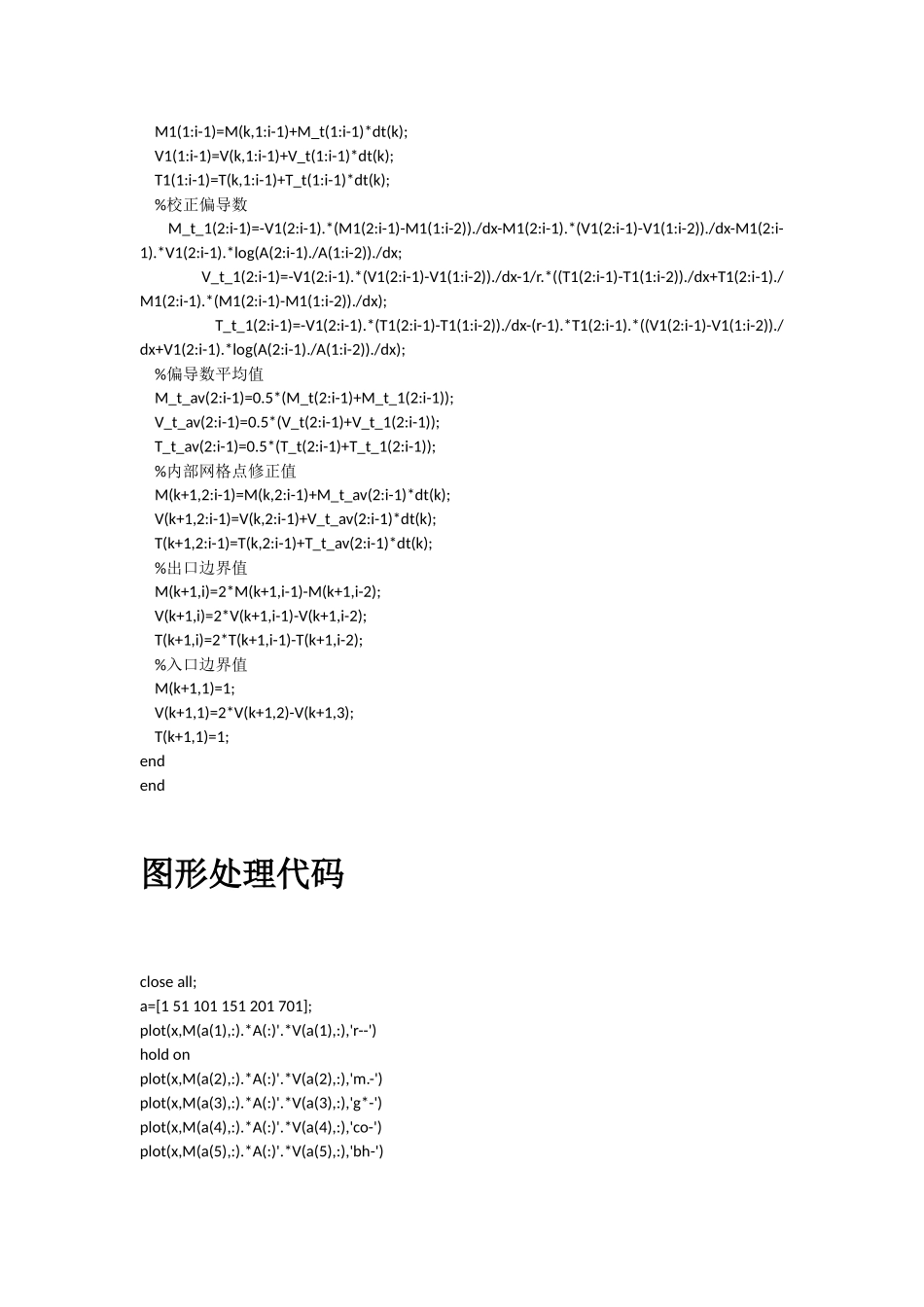 M1(1:i-1)=M(k,1:i-1)+M_t(1:i-1)*dt(k);
V1(1:i-1)=V(k,1:i-1)+V_t(1:i-1)*dt(k);
T1(1:i-1)=T(k,1:i-1)+T_t(1:i-1)*dt(k);
%校正偏导数
M_t_1(2:i-1)=-V1(2:i-1).*(M1(2:i-1)-M1(1:i-2))./dx-M1(2:i-1).*(V1(2:i-1)-V1(1:i-2))./dx-M1(2:i-1).*V1(2:i-1).*log(A(2:i-1)./A(1:i-2))./dx;
V_t_1(2:i-1)=-V1(2:i-1).*(V1(2:i-1)-V1(1:i-2))./dx-1/r.*((T1(2:i-1)-T1(1:i-2))./dx+T1(2:i-1)./M1(2:i-1).*(M1(2:i-1)-M1(1:i-2))./dx);
T_t_1(2:i-1)=-V1(2:i-1).*(T1(2:i-1)-T1(1:i-2))./dx-(r-1).*T1(2:i-1).*((V1(2:i-1)-V1(1:i-2))./dx+V1(2:i-1).*log(A(2:i-1)./A(1:i-2))./dx);
%偏导数平均值
M_t_av(2:i-1)=0.5*(M_t(2:i-1)+M_t_1(2:i-1));
V_t_av(2:i-1)=0.5*(V_t(2:i-1)+V_t_1(2:i-1));
T_t_av(2:i-1)=0.5*(T_t(2:i-1)+T_t_1(2:i-1));
%内部网格点修正值
M(k+1,2:i-1)=M(k,2:i-1)+M_t_av(2:i-1)*dt(k);
V(k+1,2:i-1)=V(k,2:i-1)+V_t_av(2:i-1)*dt(k);
T(k+1,2:i-1)=T(k,2:i-1)+T_t_av(2:i-1)*dt(k);
%出口边界值
M(k+1,i)=2*M(k+1,i-1)-M(k+1,i-2);
V(k+1,i)=2*V(k+1,i-1)-V(k+1,i-2);
T(k+1,i)=2*T(k+1,i-1)-T(k+1,i-2);
%入口边界值
M(k+1,1)=1;
V(k+1,1)=2*V(k+1,2)-V(k+1,3);
T(k+1,1)=1;
end
end

图形处理代码

close all;
a=[1 51 101 151 201 701];
plot(x,M(a(1),:).*A(:)'.*V(a(1),:),'r--')
hold on
plot(x,M(a(2),:).*A(:)'.*V(a(2),:),'m.-')
plot(x,M(a(3),:).*A(:)'.*V(a(3),:),'g*-')
plot(x,M(a(4),:).*A(:)'.*V(a(4),:),'co-')
plot(x,M(a(5),:).*A(:)'.*V(a(5),:),'bh-')